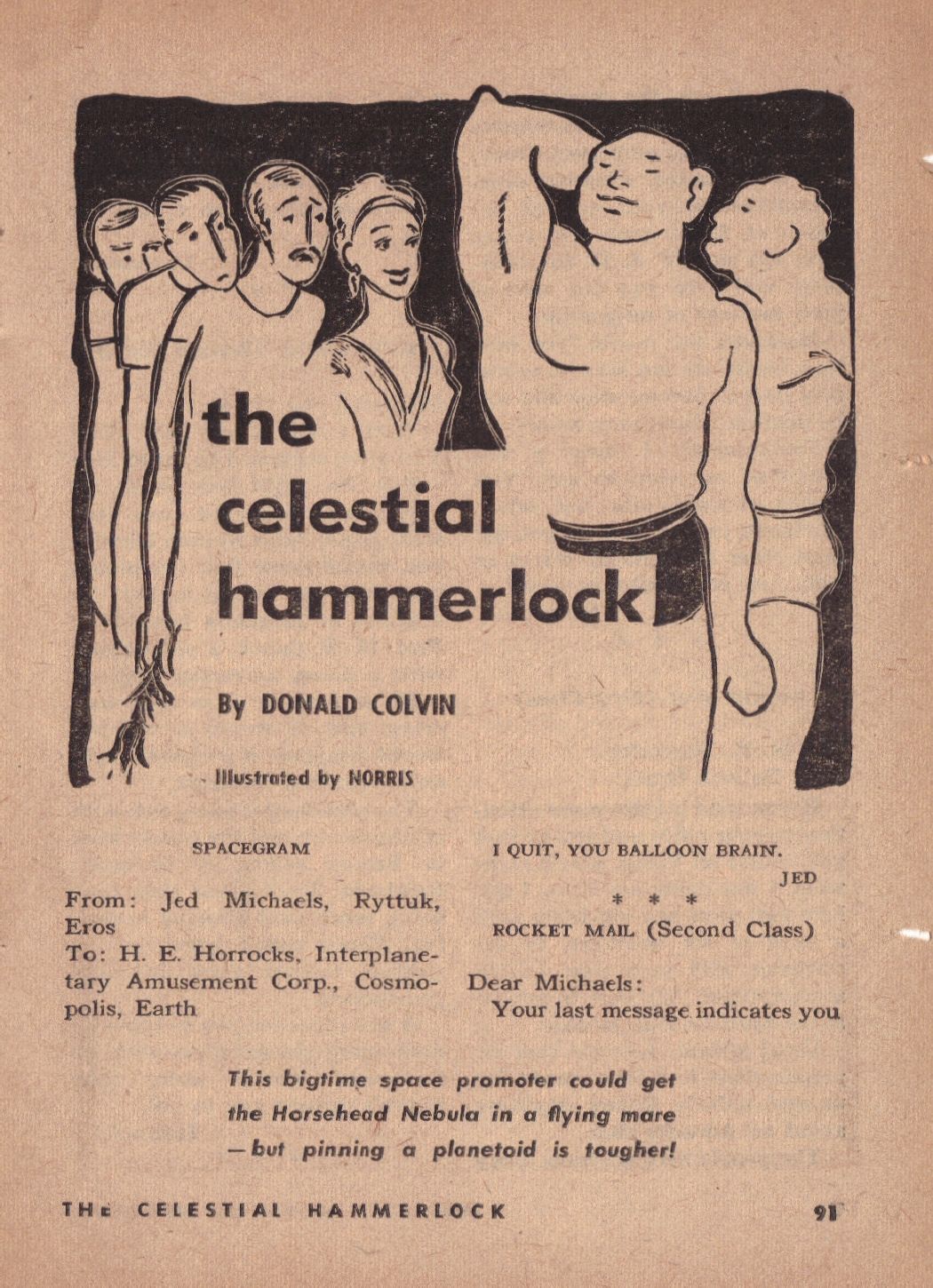 the celestial hammerlock

By DONALD COLVIN

Illustrated by NORRIS

SPACEGRAM

From: Jed Michaels, Ryttuk, Eros
To: H. E. Horrocks, Interplanetary Amusement Corp., Cosmopolis, Earth

I QUIT, YOU BALLOON BRAIN.
JED

* * *

ROCKET MAIL (Second Class)

Dear Michaels:
Your last message indicates you

This bigtime space promoter could get the Horsehead Nebula in a flying mare —but pinning a planetoid is tougher!

THE CELESTIAL HAMMERLOCK 91